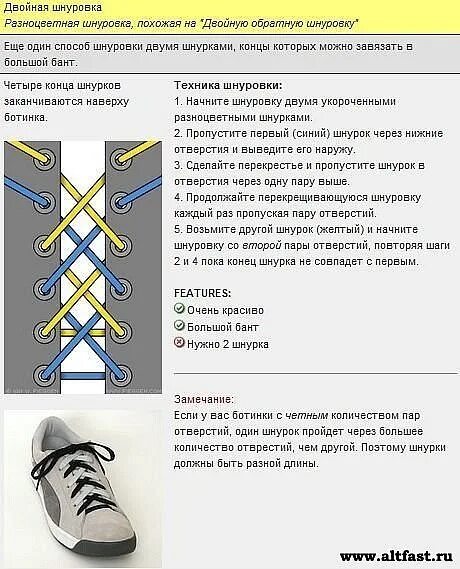 Двойная шнуровка
Разноцветная шнуровка, похожая на "Двойную обратную шнуровку"

Еще один способ шнуровки двумя шнурками, концы которых можно завязать в большой бант.

Четыре конца шнурков заканчиваются наверху ботинка.

Техника шнуровки:
1. Начните шнуровку двумя укороченными разноцветными шнурками.
2. Пропустите первый (синий) шнурок через нижние отверстия и выведите его наружу.
3. Сделайте перекрестье и пропустите шнурок в отверстия через одну пару выше.
4. Продолжайте перекрещивающуюся шнуровку каждый раз пропуская пару отверстий.
5. Возьмите другой шнурок (желтый) и начните шнуровку со второй пары отверстий, повторяя шаги 2 и 4 пока конец шнурка не совпадет с первым.

FEATURES:
Очень красиво
Большой бант
Нужно 2 шнурка

Замечание:
Если у вас ботинки с четным количеством пар отверстий, один шнурок пройдет через большее количество отверстий, чем другой. Поэтому шнурки должны быть разной длины.

www.altfast.ru